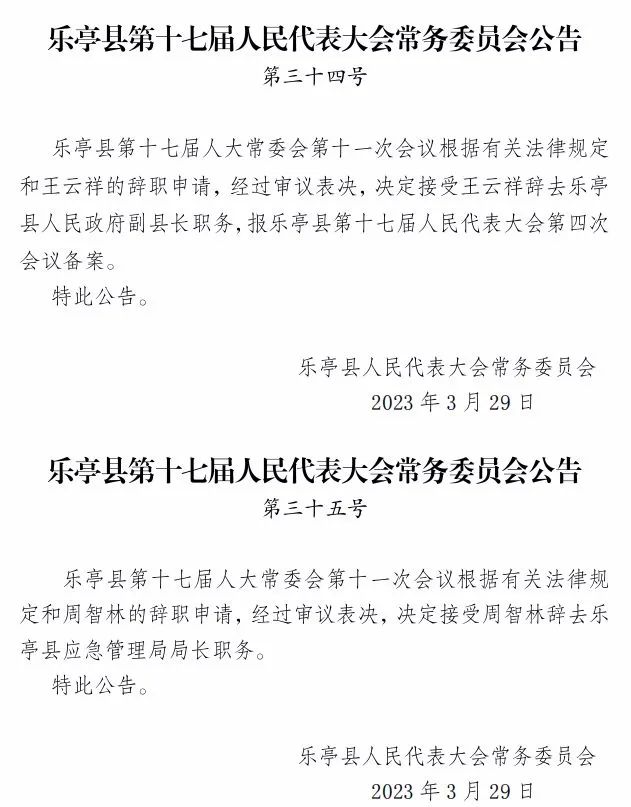 乐亭县第十七届人民代表大会常务委员会公告

第三十四号

乐亭县第十七届人大常委会第十一次会议根据有关法律规定和王云祥的辞职申请，经过审议表决，决定接受王云祥辞去乐亭县人民政府副县长职务，报乐亭县第十七届人民代表大会第四次会议备案。

特此公告。

乐亭县人民代表大会常务委员会

2023 年 3 月 29 日

乐亭县第十七届人民代表大会常务委员会公告

第三十五号

乐亭县第十七届人大常委会第十一次会议根据有关法律规定和周智林的辞职申请，经过审议表决，决定接受周智林辞去乐亭县应急管理局局长职务。

特此公告。

乐亭县人民代表大会常务委员会

2023 年 3 月 29 日